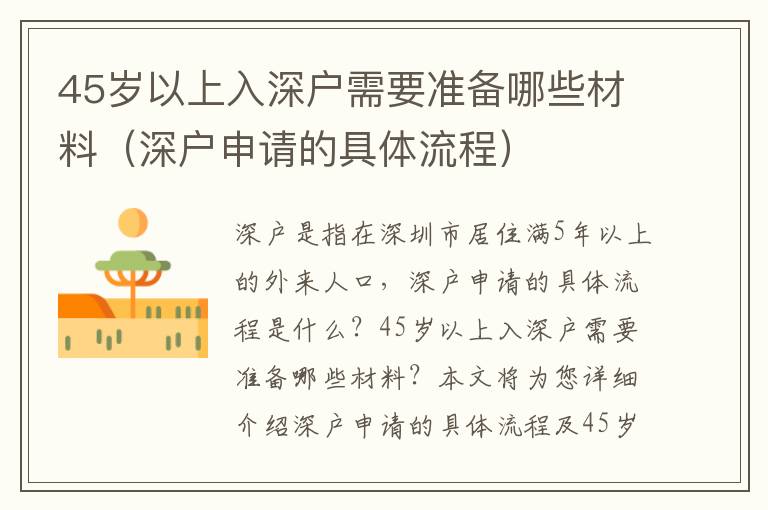 45岁以上入深户需要准备哪些材料（深户申请的具体流程）

深户是指在深圳市居住满5年以上的外来人口，深户申请的具体流程是什么？45岁以上入深户需要准备哪些材料？本文将为您详细介绍深户申请的具体流程及45岁